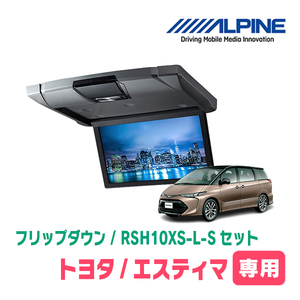 ALPINE
Driving Mobile Media Innovation

フリップダウン / RSH10XS-L-S セット

トヨタ / エスティマ 専用